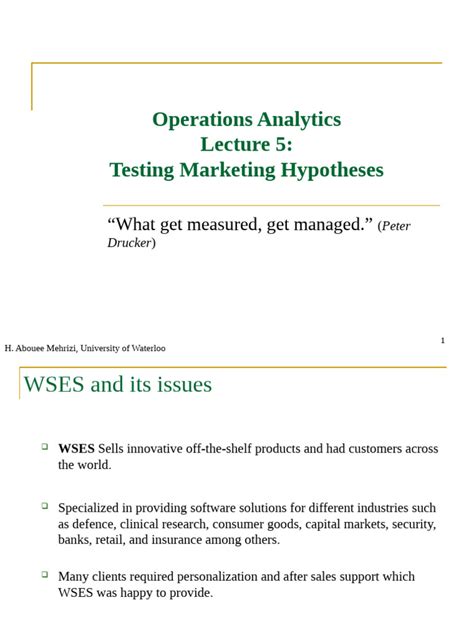 Operations Analytics
Lecture 5:
Testing Marketing Hypotheses

“What get measured, get managed.” (Peter Drucker)

H. Abouee Mehrizi, University of Waterloo

1

WSES and its issues

WSES Sells innovative off-the-shelf products and had customers across the world.

Specialized in providing software solutions for different industries such as defence, clinical research, consumer goods, capital markets, security, banks, retail, and insurance among others.

Many clients required personalization and after sales support which WSES was happy to provide.